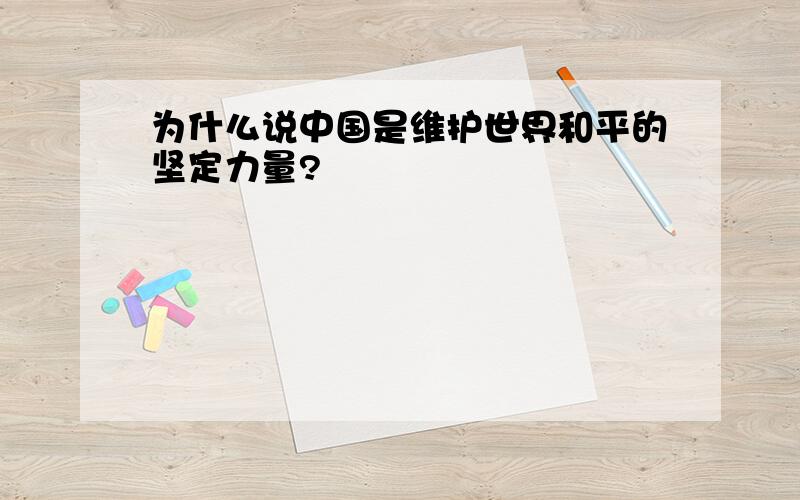 为什么说中国是维护世界和平的坚定力量?